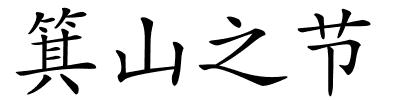 箕山之节